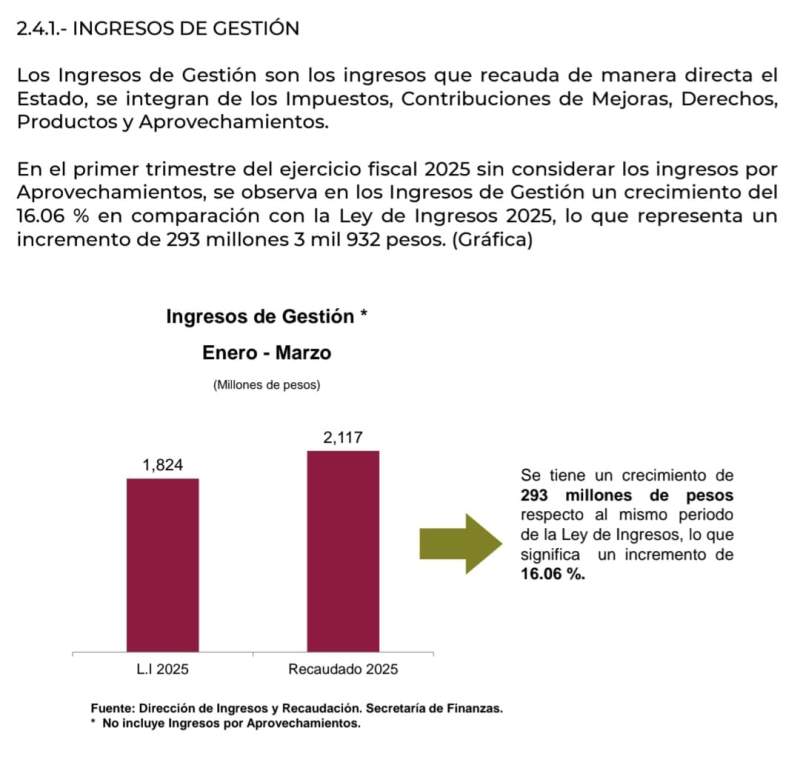 2.4.1.- INGRESOS DE GESTIÓN

Los Ingresos de Gestión son los ingresos que recauda de manera directa el Estado, se integran de los Impuestos, Contribuciones de Mejoras, Derechos, Productos y Aprovechamientos.

En el primer trimestre del ejercicio fiscal 2025 sin considerar los ingresos por Aprovechamientos, se observa en los Ingresos de Gestión un crecimiento del 16.06 % en comparación con la Ley de Ingresos 2025, lo que representa un incremento de 293 millones 3 mil 932 pesos. (Gráfica)

Ingresos de Gestión *

Enero - Marzo

(Millones de pesos)

1,824

2,117

L.I 2025

Recaudado 2025

Se tiene un crecimiento de 293 millones de pesos respecto al mismo periodo de la Ley de Ingresos, lo que significa un incremento de 16.06 %.

Fuente: Dirección de Ingresos y Recaudación. Secretaría de Finanzas.
* No incluye Ingresos por Aprovechamientos.